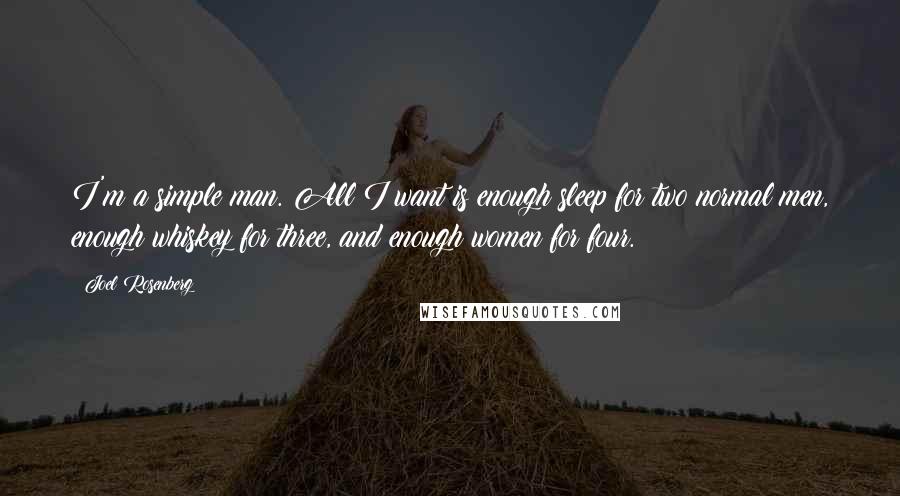 I'm a simple man. All I want is enough sleep for two normal men, enough whiskey for three, and enough women for four.

Joel Rosenberg

WISEFAMOUSQUOTES.COM